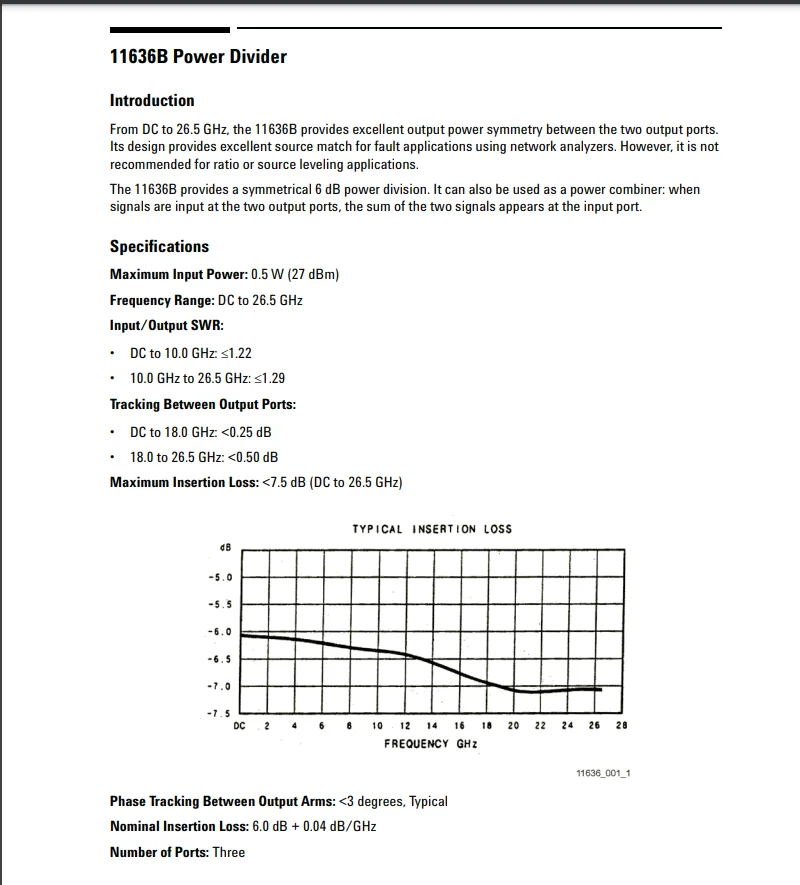 11636B Power Divider

Introduction

From DC to 26.5 GHz, the 11636B provides excellent output power symmetry between the two output ports. Its design provides excellent source match for fault applications using network analyzers. However, it is not recommended for ratio or source leveling applications.

The 11636B provides a symmetrical 6 dB power division. It can also be used as a power combiner: when signals are input at the two output ports, the sum of the two signals appears at the input port.

Specifications

Maximum Input Power: 0.5 W (27 dBm)

Frequency Range: DC to 26.5 GHz

Input/Output SWR:

• DC to 10.0 GHz: ≤1.22
• 10.0 GHz to 26.5 GHz: ≤1.29

Tracking Between Output Ports:

• DC to 18.0 GHz: <0.25 dB
• 18.0 to 26.5 GHz: <0.50 dB

Maximum Insertion Loss: <7.5 dB (DC to 26.5 GHz)

TYPICAL INSERTION LOSS

dB
-5.0
-5.5
-6.0
-6.5
-7.0
-7.5

DC 2 4 6 8 10 12 14 16 18 20 22 24 26 28
FREQUENCY GHz

11636_001_1

Phase Tracking Between Output Arms: <3 degrees, Typical

Nominal Insertion Loss: 6.0 dB + 0.04 dB/GHz

Number of Ports: Three